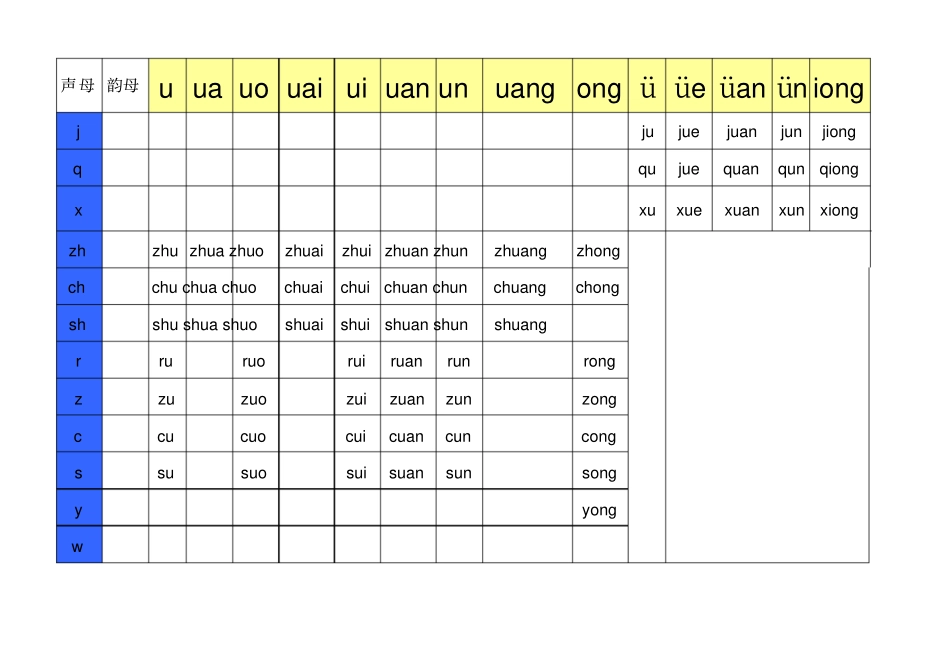 | 声母 | 韵母 | u | ua | uo | uai | ui | uan | un | uang | ong | ü | üe | üan | ün | iong |
|---|---|---|---|---|---|---|---|---|---|---|---|---|---|---|---|
| j | | | | | | | | | | | ju | jue | juan | jun | jiong |
| q | | | | | | | | | | | qu | jue | quan | qun | qiong |
| x | | | | | | | | | | | xu | xue | xuan | xun | xiong |
| zh | | zhu | zhua | zhuo | zhuai | zhui | zhuan | zhun | zhuang | zhong | | | | | |
| ch | | chu | chua | chuo | chuai | chui | chuan | chun | chuang | chong | | | | | |
| sh | | shu | shua | shuo | shuai | shui | shuan | shun | shuang | | | | | | |
| r | | ru | | ruo | | rui | ruan | run | | rong | | | | | |
| z | | zu | | zuo | | zui | zuan | zun | | zong | | | | | |
| c | | cu | | cuo | | cui | cuan | cun | | cong | | | | | |
| s | | su | | suo | | sui | suan | sun | | song | | | | | |
| y | | | | | | | | | | yong | | | | | |
| w | | | | | | | | | | | | | | | |